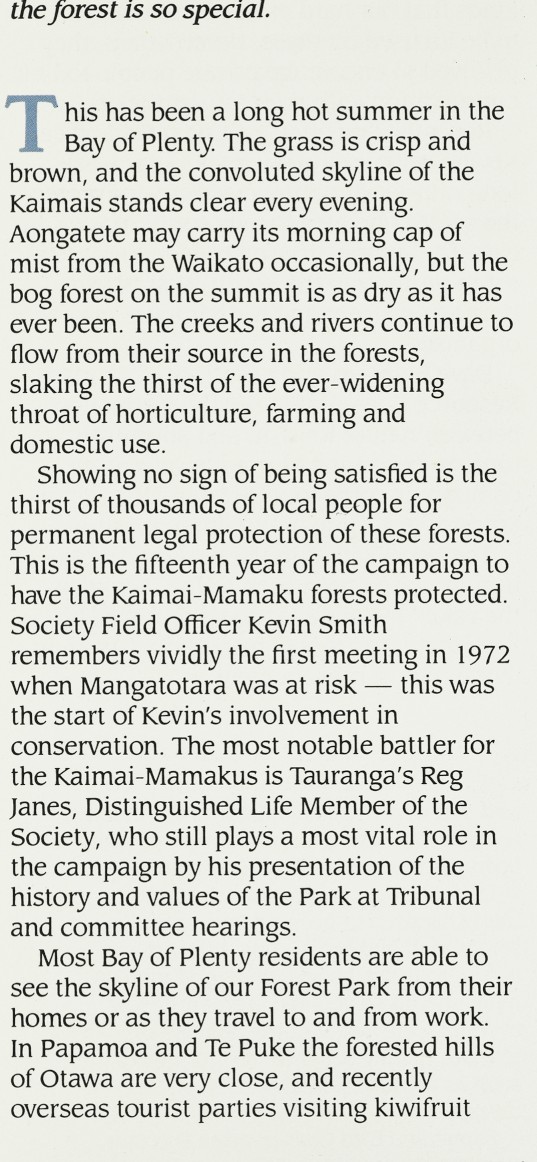 the forest is so special.

This has been a long hot summer in the Bay of Plenty. The grass is crisp and brown, and the convoluted skyline of the Kaimais stands clear every evening. Aongatete may carry its morning cap of mist from the Waikato occasionally, but the bog forest on the summit is as dry as it has ever been. The creeks and rivers continue to flow from their source in the forests, slaking the thirst of the ever-widening throat of horticulture, farming and domestic use.

Showing no sign of being satisfied is the thirst of thousands of local people for permanent legal protection of these forests. This is the fifteenth year of the campaign to have the Kaimai-Mamaku forests protected. Society Field Officer Kevin Smith remembers vividly the first meeting in 1972 when Mangatotara was at risk — this was the start of Kevin's involvement in conservation. The most notable battler for the Kaimai-Mamakus is Tauranga's Reg Janes, Distinguished Life Member of the Society, who still plays a most vital role in the campaign by his presentation of the history and values of the Park at Tribunal and committee hearings.

Most Bay of Plenty residents are able to see the skyline of our Forest Park from their homes or as they travel to and from work. In Papamoa and Te Puke the forested hills of Otawa are very close, and recently overseas tourist parties visiting kiwifruit